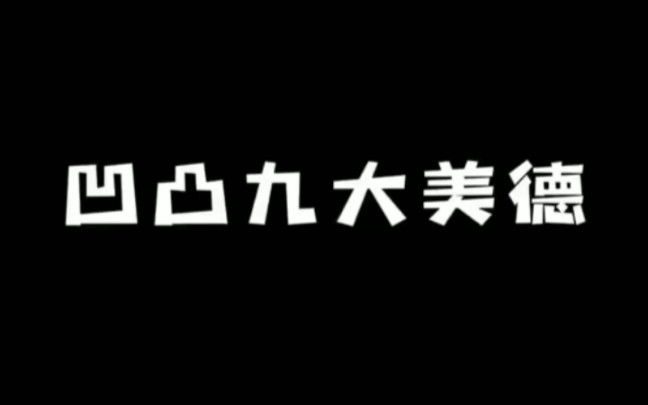 凹凸九大美德